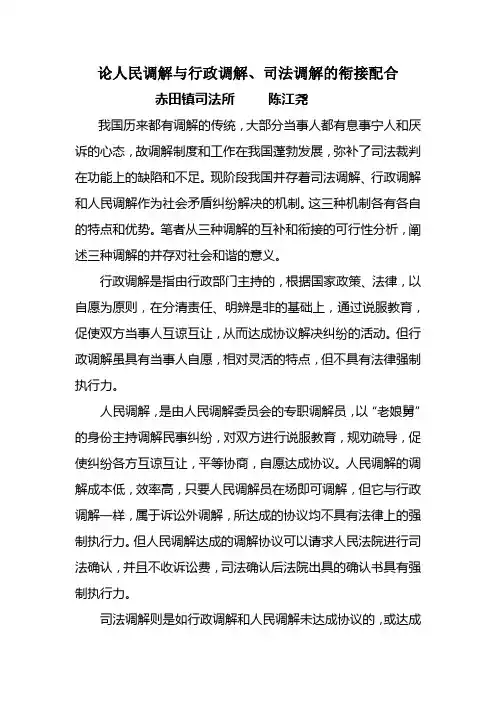 论人民调解与行政调解、司法调解的衔接配合
赤田镇司法所　　陈江尧

我国历来都有调解的传统，大部分当事人都有息事宁人和厌诉的心态，故调解制度和工作在我国蓬勃发展，弥补了司法裁判在功能上的缺陷和不足。现阶段我国并存着司法调解、行政调解和人民调解作为社会矛盾纠纷解决的机制。这三种机制各有各自的特点和优势。笔者从三种调解的互补和衔接的可行性分析，阐述三种调解的并存对社会和谐的意义。

行政调解是指由行政部门主持的，根据国家政策、法律，以自愿为原则，在分清责任、明辨是非的基础上，通过说服教育，促使双方当事人互谅互让，从而达成协议解决纠纷的活动。但行政调解虽具有当事人自愿，相对灵活的特点，但不具有法律强制执行力。

人民调解，是由人民调解委员会的专职调解员，以“老娘舅”的身份主持调解民事纠纷，对双方进行说服教育，规劝疏导，促使纠纷各方互谅互让，平等协商，自愿达成协议。人民调解的调解成本低，效率高，只要人民调解员在场即可调解，但它与行政调解一样，属于诉讼外调解，所达成的协议均不具有法律上的强制执行力。但人民调解达成的调解协议可以请求人民法院进行司法确认，并且不收诉讼费，司法确认后法院出具的确认书具有强制执行力。

司法调解则是如行政调解和人民调解未达成协议的，或达成